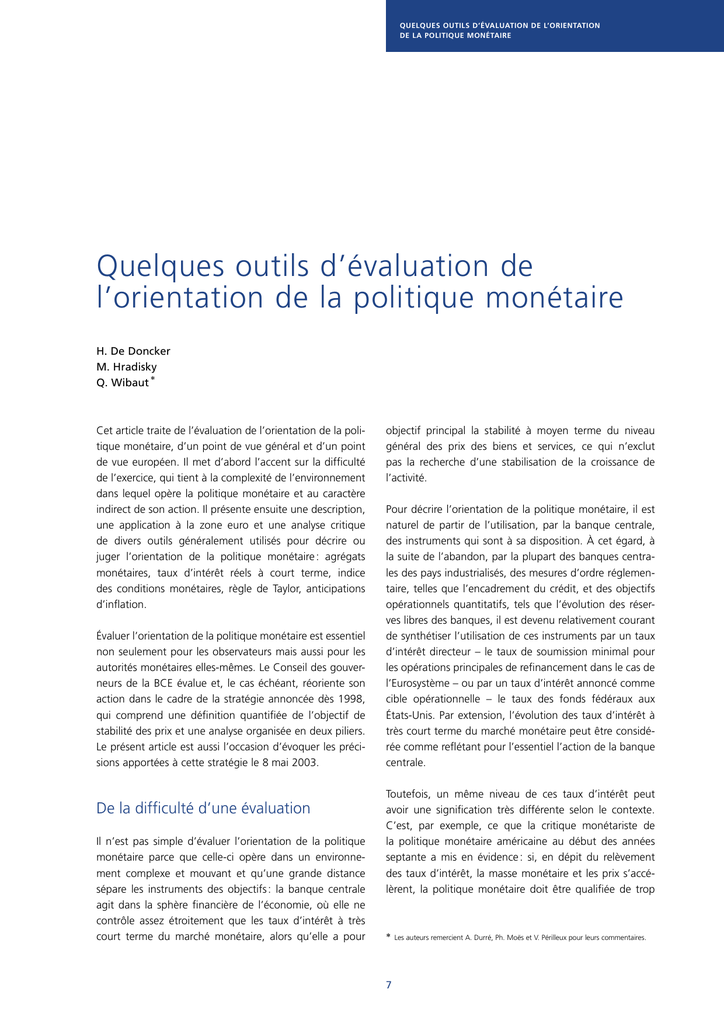 QUELQUES OUTILS D'ÉVALUATION DE L'ORIENTATION DE LA POLITIQUE MONÉTAIRE

Quelques outils d'évaluation de l'orientation de la politique monétaire

H. De Doncker
M. Hradisky
Q. Wibaut *

Cet article traite de l'évaluation de l'orientation de la politique monétaire, d'un point de vue général et d'un point de vue européen. Il met d'abord l'accent sur la difficulté de l'exercice, qui tient à la complexité de l'environnement dans lequel opère la politique monétaire et au caractère indirect de son action. Il présente ensuite une description, une application à la zone euro et une analyse critique de divers outils généralement utilisés pour décrire ou juger l'orientation de la politique monétaire : agrégats monétaires, taux d'intérêt réels à court terme, indice des conditions monétaires, règle de Taylor, anticipations d'inflation.

Évaluer l'orientation de la politique monétaire est essentiel non seulement pour les observateurs mais aussi pour les autorités monétaires elles-mêmes. Le Conseil des gouverneurs de la BCE évalue et, le cas échéant, réoriente son action dans le cadre de la stratégie annoncée dès 1998, qui comprend une définition quantifiée de l'objectif de stabilité des prix et une analyse organisée en deux piliers. Le présent article est aussi l'occasion d'évoquer les précisions apportées à cette stratégie le 8 mai 2003.

De la difficulté d'une évaluation

Il n'est pas simple d'évaluer l'orientation de la politique monétaire parce que celle-ci opère dans un environnement complexe et mouvant et qu'une grande distance sépare les instruments des objectifs : la banque centrale agit dans la sphère financière de l'économie, où elle ne contrôle assez étroitement que les taux d'intérêt à très court terme du marché monétaire, alors qu'elle a pour objectif principal la stabilité à moyen terme du niveau général des prix des biens et services, ce qui n'exclut pas la recherche d'une stabilisation de la croissance de l'activité.

Pour décrire l'orientation de la politique monétaire, il est naturel de partir de l'utilisation, par la banque centrale, des instruments qui sont à sa disposition. À cet égard, à la suite de l'abandon, par la plupart des banques centrales des pays industrialisés, des mesures d'ordre réglementaire, telles que l'encadrement du crédit, et des objectifs opérationnels quantitatifs, tels que l'évolution des réserves libres des banques, il est devenu relativement courant de synthétiser l'utilisation de ces instruments par un taux d'intérêt directeur – le taux de soumission minimal pour les opérations principales de refinancement dans le cas de l'Eurosystème – ou par un taux d'intérêt annoncé comme cible opérationnelle – le taux des fonds fédéraux aux États-Unis. Par extension, l'évolution des taux d'intérêt à très court terme du marché monétaire peut être considérée comme reflétant pour l'essentiel l'action de la banque centrale.

Toutefois, un même niveau de ces taux d'intérêt peut avoir une signification très différente selon le contexte. C'est, par exemple, ce que la critique monétariste de la politique monétaire américaine au début des années septante a mis en évidence : si, en dépit du relèvement des taux d'intérêt, la masse monétaire et les prix s'accélèrent, la politique monétaire doit être qualifiée de trop

* Les auteurs remercient A. Durré, Ph. Moës et V. Périlleux pour leurs commentaires.

7